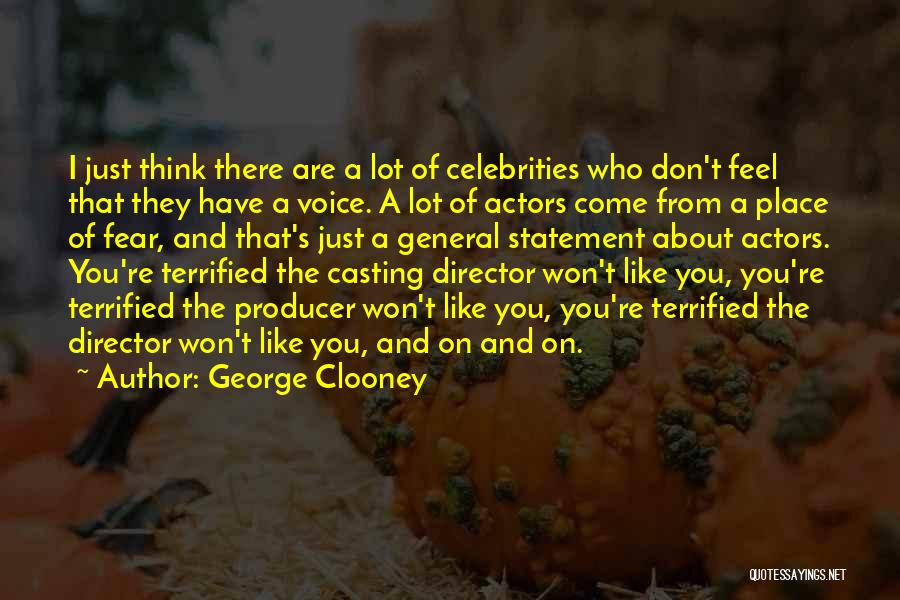 I just think there are a lot of celebrities who don't feel that they have a voice. A lot of actors come from a place of fear, and that's just a general statement about actors. You're terrified the casting director won't like you, you're terrified the producer won't like you, you're terrified the director won't like you, and on and on.

~ Author: George Clooney

QUOTESSAYINGS.NET